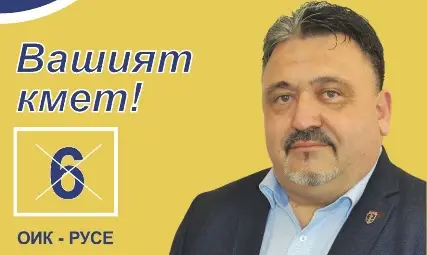 Вашият кмет!

6

ОИК - РУСЕ